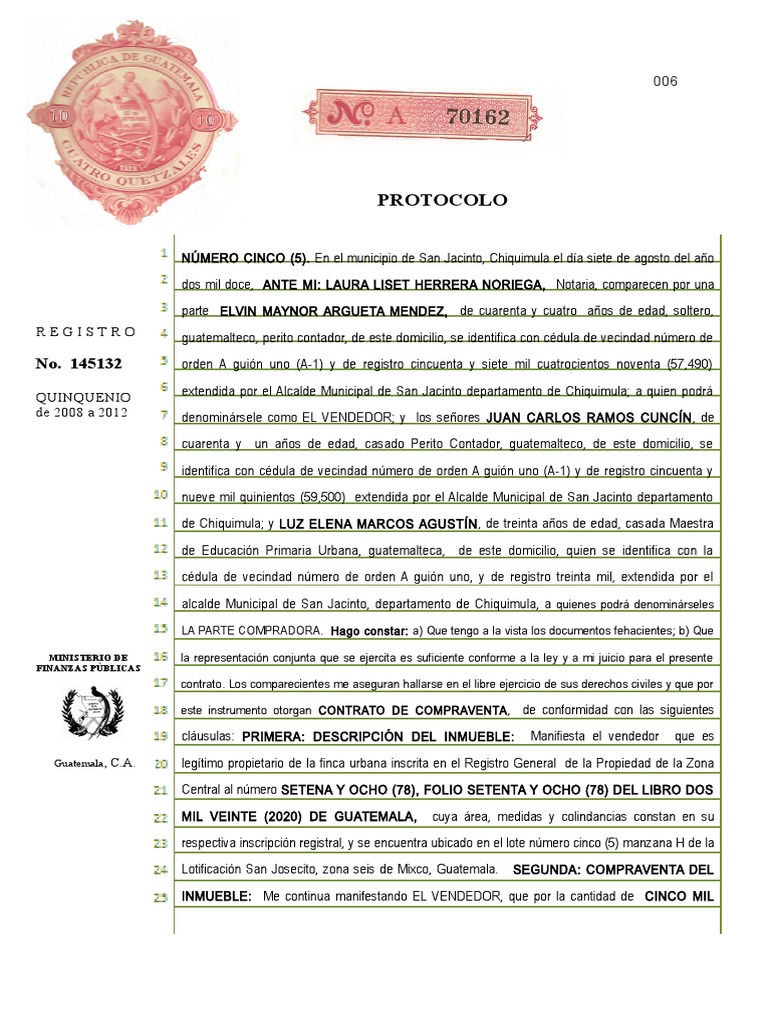 REPUBLICA DE GUATEMALA
10 10
CUATRO QUETZALES

006

№ A 70162

PROTOCOLO

REGISTRO
No. 145132
QUINQUENIO
de 2008 a 2012

MINISTERIO DE FINANZAS PUBLICAS
Guatemala, C.A.

1 NÚMERO CINCO (5). En el municipio de San Jacinto, Chiquimula el día siete de agosto del año
2 dos mil doce, ANTE MI: LAURA LISET HERRERA NORIEGA, Notaria, comparecen por una
3 parte ELVIN MAYNOR ARGUETA MENDEZ, de cuarenta y cuatro años de edad, soltero,
4 guatemalteco, perito contador, de este domicilio, se identifica con cédula de vecindad número de
5 orden A guión uno (A-1) y de registro cincuenta y siete mil cuatrocientos noventa (57,490)
6 extendida por el Alcalde Municipal de San Jacinto departamento de Chiquimula; a quien podrá
7 denominársele como EL VENDEDOR; y los señores JUAN CARLOS RAMOS CUNCÍN, de
8 cuarenta y un años de edad, casado Perito Contador, guatemalteco, de este domicilio, se
9 identifica con cédula de vecindad número de orden A guión uno (A-1) y de registro cincuenta y
10 nueve mil quinientos (59,500) extendida por el Alcalde Municipal de San Jacinto departamento
11 de Chiquimula; y LUZ ELENA MARCOS AGUSTÍN, de treinta años de edad, casada Maestra
12 de Educación Primaria Urbana, guatemalteca, de este domicilio, quien se identifica con la
13 cédula de vecindad número de orden A guión uno, y de registro treinta mil, extendida por el
14 alcalde Municipal de San Jacinto, departamento de Chiquimula, a quienes podrá denominárseles
15 LA PARTE COMPRADORA. Hago constar: a) Que tengo a la vista los documentos fehacientes; b) Que
16 la representación conjunta que se ejercita es suficiente conforme a la ley y a mi juicio para el presente
17 contrato. Los comparecientes me aseguran hallarse en el libre ejercicio de sus derechos civiles y que por
18 este instrumento otorgan CONTRATO DE COMPRAVENTA, de conformidad con las siguientes
19 cláusulas: PRIMERA: DESCRIPCIÓN DEL INMUEBLE: Manifiesta el vendedor que es
20 legítimo propietario de la finca urbana inscrita en el Registro General de la Propiedad de la Zona
21 Central al número SETENA Y OCHO (78), FOLIO SETENTA Y OCHO (78) DEL LIBRO DOS
22 MIL VEINTE (2020) DE GUATEMALA, cuya área, medidas y colindancias constan en su
23 respectiva inscripción registral, y se encuentra ubicado en el lote número cinco (5) manzana H de la
24 Lotificación San Josecito, zona seis de Mixco, Guatemala. SEGUNDA: COMPRAVENTA DEL
25 INMUEBLE: Me continua manifestando EL VENDEDOR, que por la cantidad de CINCO MIL